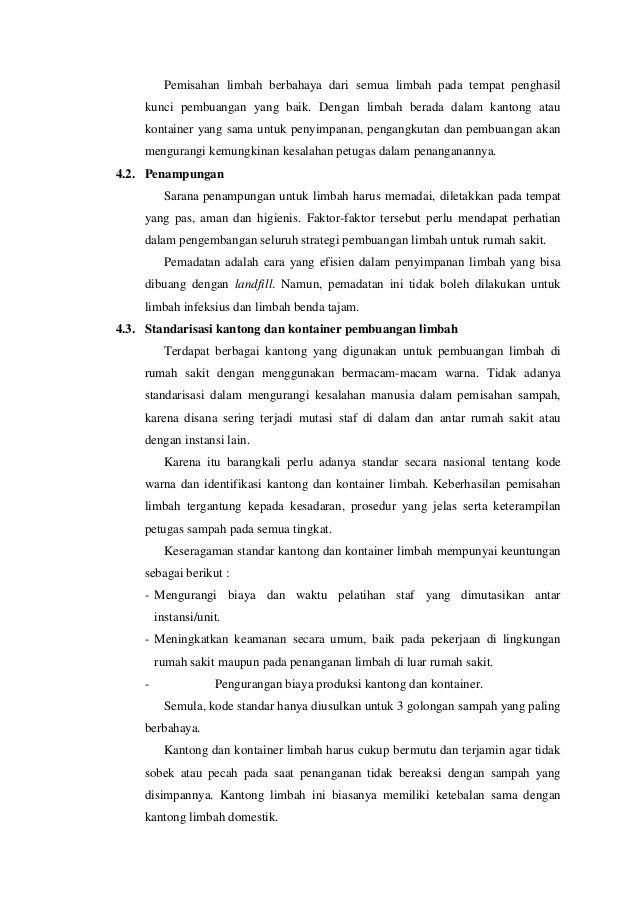 Pemisahan limbah berbahaya dari semua limbah pada tempat penghasil kunci pembuangan yang baik. Dengan limbah berada dalam kantong atau kontainer yang sama untuk penyimpanan, pengangkutan dan pembuangan akan mengurangi kemungkinan kesalahan petugas dalam penanganannya.

4.2. Penampungan

Sarana penampungan untuk limbah harus memadai, diletakkan pada tempat yang pas, aman dan higienis. Faktor-faktor tersebut perlu mendapat perhatian dalam pengembangan seluruh strategi pembuangan limbah untuk rumah sakit.

Pemadatan adalah cara yang efisien dalam penyimpanan limbah yang bisa dibuang dengan landfill. Namun, pemadatan ini tidak boleh dilakukan untuk limbah infeksius dan limbah benda tajam.

4.3. Standarisasi kantong dan kontainer pembuangan limbah

Terdapat berbagai kantong yang digunakan untuk pembuangan limbah di rumah sakit dengan menggunakan bermacam-macam warna. Tidak adanya standarisasi dalam mengurangi kesalahan manusia dalam pemisahan sampah, karena disana sering terjadi mutasi staf di dalam dan antar rumah sakit atau dengan instansi lain.

Karena itu barangkali perlu adanya standar secara nasional tentang kode warna dan identifikasi kantong dan kontainer limbah. Keberhasilan pemisahan limbah tergantung kepada kesadaran, prosedur yang jelas serta keterampilan petugas sampah pada semua tingkat.

Keseragaman standar kantong dan kontainer limbah mempunyai keuntungan sebagai berikut :

- Mengurangi biaya dan waktu pelatihan staf yang dimutasikan antar instansi/unit.
- Meningkatkan keamanan secara umum, baik pada pekerjaan di lingkungan rumah sakit maupun pada penanganan limbah di luar rumah sakit.
- Pengurangan biaya produksi kantong dan kontainer.

Semula, kode standar hanya diusulkan untuk 3 golongan sampah yang paling berbahaya.

Kantong dan kontainer limbah harus cukup bermutu dan terjamin agar tidak sobek atau pecah pada saat penanganan tidak bereaksi dengan sampah yang disimpannya. Kantong limbah ini biasanya memiliki ketebalan sama dengan kantong limbah domestik.